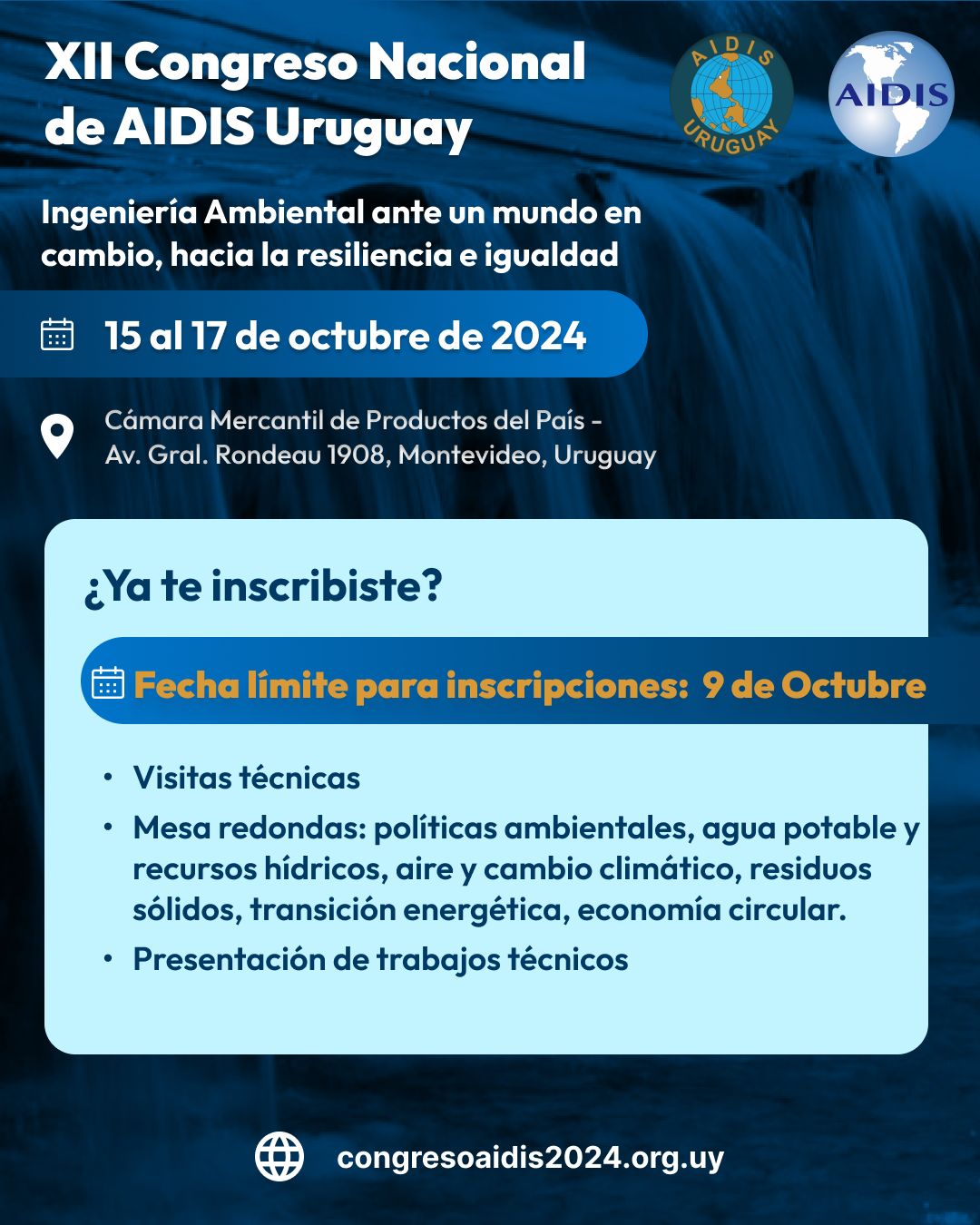 XII Congreso Nacional de AIDIS Uruguay

AIDIS URUGUAY

AIDIS

Ingeniería Ambiental ante un mundo en cambio, hacia la resiliencia e igualdad

15 al 17 de octubre de 2024

Cámara Mercantil de Productos del País - Av. Gral. Rondeau 1908, Montevideo, Uruguay

¿Ya te inscribiste?

Fecha límite para inscripciones: 9 de Octubre

• Visitas técnicas
• Mesa redondas: políticas ambientales, agua potable y recursos hídricos, aire y cambio climático, residuos sólidos, transición energética, economía circular.
• Presentación de trabajos técnicos

congresoaidis2024.org.uy